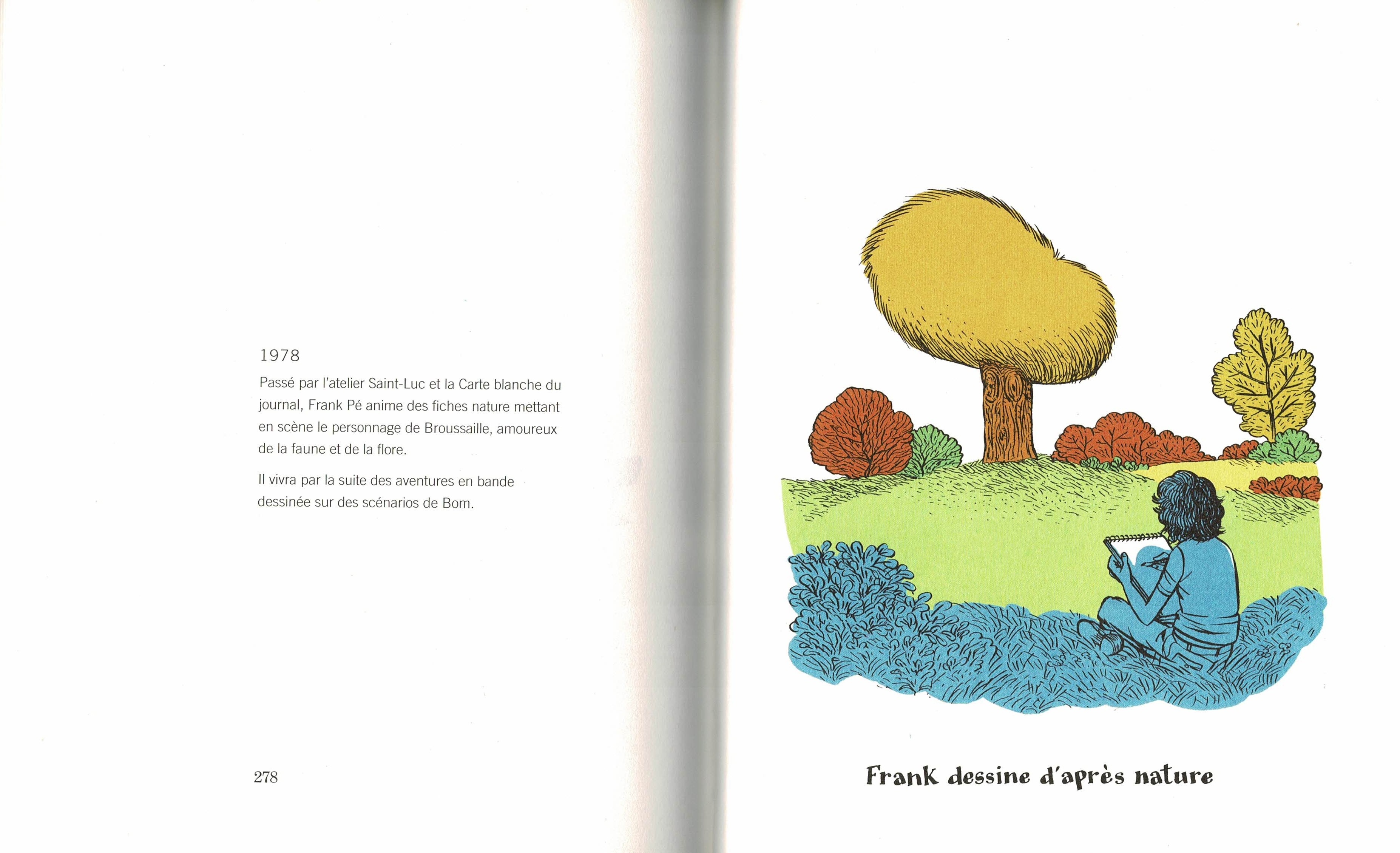 1978

Passé par l'atelier Saint-Luc et la Carte blanche du journal, Frank Pé anime des fiches nature mettant en scène le personnage de Broussaille, amoureux de la faune et de la flore.

Il vivra par la suite des aventures en bande dessinée sur des scénarios de Bom.

278

Frank dessine d'après nature